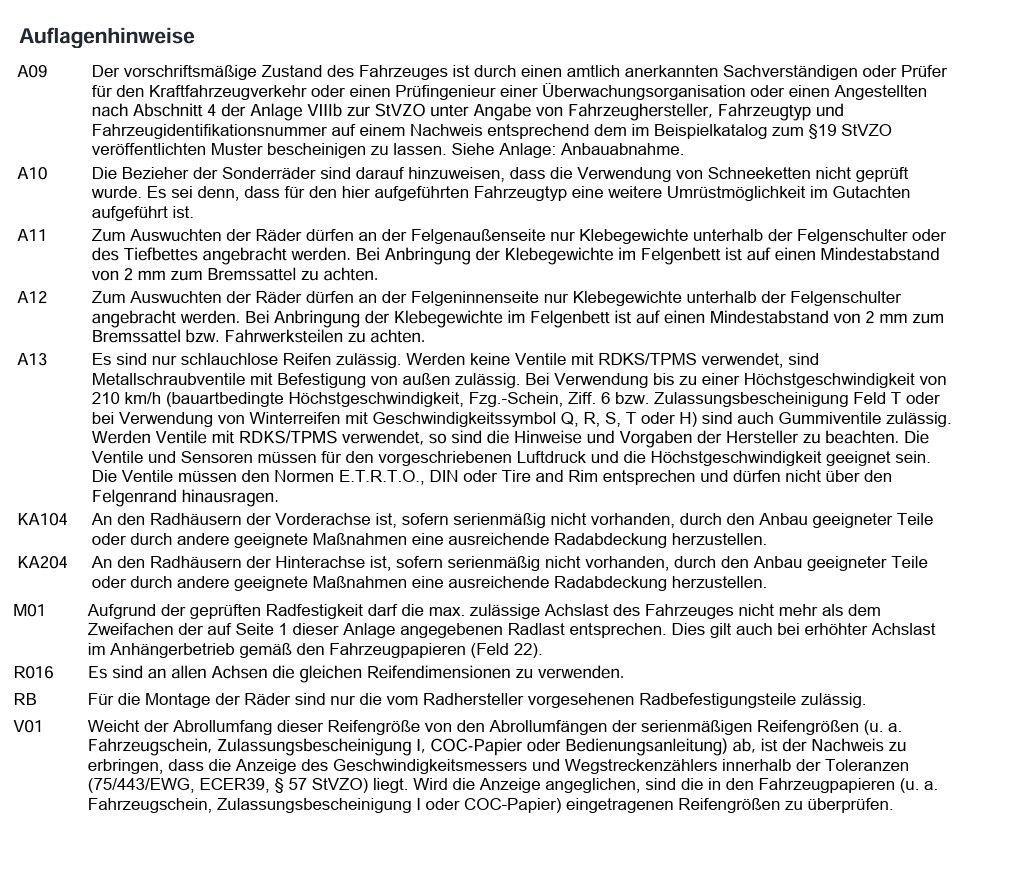 Auflagenhinweise

A09 Der vorschriftsmäßige Zustand des Fahrzeuges ist durch einen amtlich anerkannten Sachverständigen oder Prüfer für den Kraftfahrzeugverkehr oder einen Prüfingenieur einer Überwachungsorganisation oder einen Angestellten nach Abschnitt 4 der Anlage VIIIb zur StVZO unter Angabe von Fahrzeughersteller, Fahrzeugtyp und Fahrzeugidentifikationsnummer auf einem Nachweis entsprechend dem im Beispielkatalog zum §19 StVZO veröffentlichten Muster bescheinigen zu lassen. Siehe Anlage: Anbauabnahme.

A10 Die Bezieher der Sonderräder sind darauf hinzuweisen, dass die Verwendung von Schneeketten nicht geprüft wurde. Es sei denn, dass für den hier aufgeführten Fahrzeugtyp eine weitere Umrüstmöglichkeit im Gutachten aufgeführt ist.

A11 Zum Auswuchten der Räder dürfen an der Felgenaußenseite nur Klebegewichte unterhalb der Felgenschulter oder des Tiefbettes angebracht werden. Bei Anbringung der Klebegewichte im Felgenbett ist auf einen Mindestabstand von 2 mm zum Bremssattel zu achten.

A12 Zum Auswuchten der Räder dürfen an der Felgeninnenseite nur Klebegewichte unterhalb der Felgenschulter angebracht werden. Bei Anbringung der Klebegewichte im Felgenbett ist auf einen Mindestabstand von 2 mm zum Bremssattel bzw. Fahrwerksteilen zu achten.

A13 Es sind nur schlauchlose Reifen zulässig. Werden keine Ventile mit RDKS/TPMS verwendet, sind Metallschraubventile mit Befestigung von außen zulässig. Bei Verwendung bis zu einer Höchstgeschwindigkeit von 210 km/h (bauartbedingte Höchstgeschwindigkeit, Fzg.-Schein, Ziff. 6 bzw. Zulassungsbescheinigung Feld T oder bei Verwendung von Winterreifen mit Geschwindigkeitssymbol Q, R, S, T oder H) sind auch Gummiventile zulässig. Werden Ventile mit RDKS/TPMS verwendet, so sind die Hinweise und Vorgaben der Hersteller zu beachten. Die Ventile und Sensoren müssen für den vorgeschriebenen Luftdruck und die Höchstgeschwindigkeit geeignet sein. Die Ventile müssen den Normen E.T.R.T.O., DIN oder Tire and Rim entsprechen und dürfen nicht über den Felgenrand hinausragen.

KA104 An den Radhäusern der Vorderachse ist, sofern serienmäßig nicht vorhanden, durch den Anbau geeigneter Teile oder durch andere geeignete Maßnahmen eine ausreichende Radabdeckung herzustellen.

KA204 An den Radhäusern der Hinterachse ist, sofern serienmäßig nicht vorhanden, durch den Anbau geeigneter Teile oder durch andere geeignete Maßnahmen eine ausreichende Radabdeckung herzustellen.

M01 Aufgrund der geprüften Radfestigkeit darf die max. zulässige Achslast des Fahrzeuges nicht mehr als dem Zweifachen der auf Seite 1 dieser Anlage angegebenen Radlast entsprechen. Dies gilt auch bei erhöhter Achslast im Anhängerbetrieb gemäß den Fahrzeugpapieren (Feld 22).

R016 Es sind an allen Achsen die gleichen Reifendimensionen zu verwenden.

RB Für die Montage der Räder sind nur die vom Radhersteller vorgesehenen Radbefestigungsteile zulässig.

V01 Weicht der Abrollumfang dieser Reifengröße von den Abrollumfängen der serienmäßigen Reifengrößen (u. a. Fahrzeugschein, Zulassungsbescheinigung I, COC-Papier oder Bedienungsanleitung) ab, ist der Nachweis zu erbringen, dass die Anzeige des Geschwindigkeitsmessers und Wegstreckenzählers innerhalb der Toleranzen (75/443/EWG, ECER39, § 57 StVZO) liegt. Wird die Anzeige angeglichen, sind die in den Fahrzeugpapieren (u. a. Fahrzeugschein, Zulassungsbescheinigung I oder COC-Papier) eingetragenen Reifengrößen zu überprüfen.